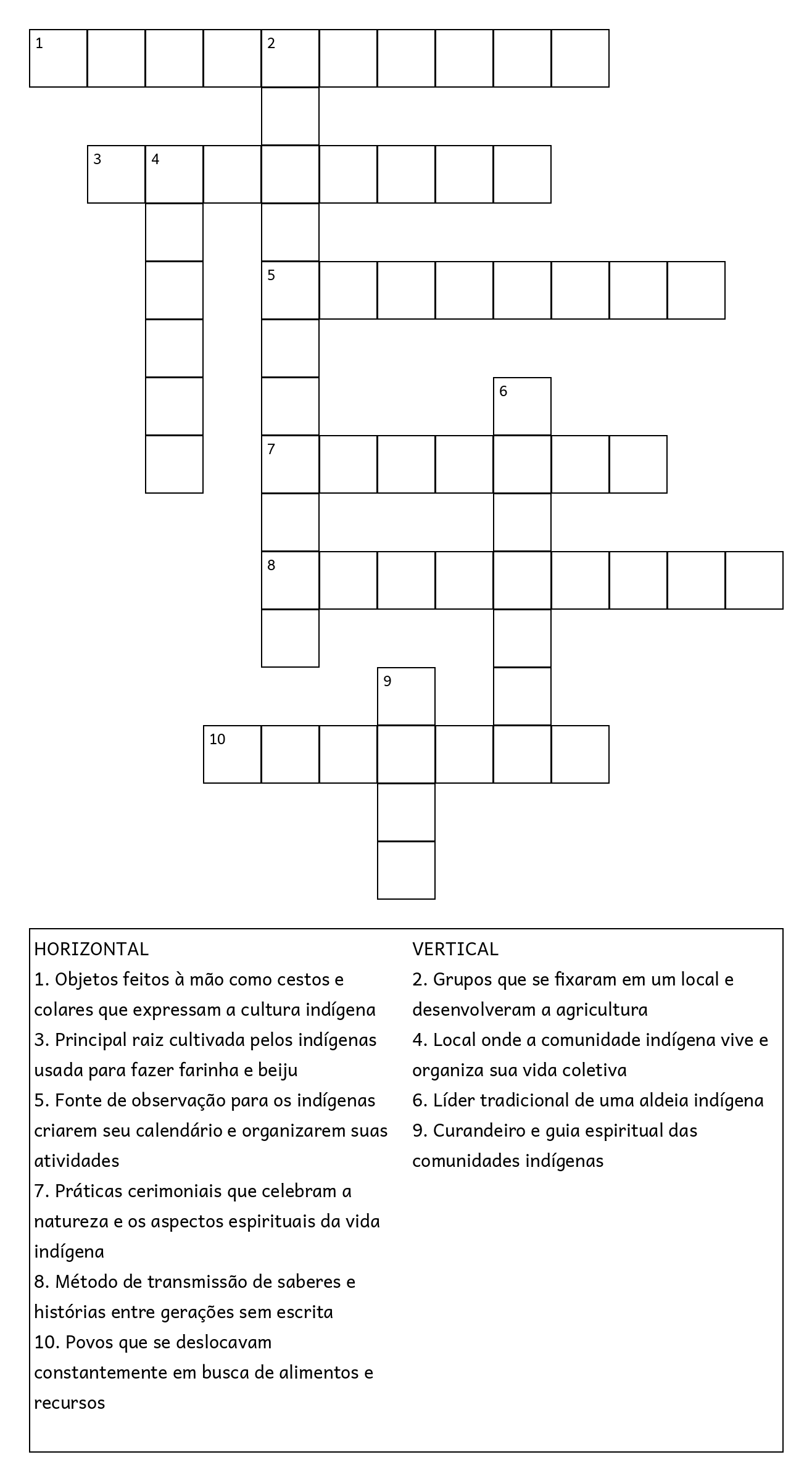 1 2
3 4
5
6
7
8
9
10

HORIZONTAL
1. Objetos feitos à mão como cestos e colares que expressam a cultura indígena
3. Principal raiz cultivada pelos indígenas usada para fazer farinha e beiju
5. Fonte de observação para os indígenas criarem seu calendário e organizarem suas atividades
7. Práticas cerimoniais que celebram a natureza e os aspectos espirituais da vida indígena
8. Método de transmissão de saberes e histórias entre gerações sem escrita
10. Povos que se deslocavam constantemente em busca de alimentos e recursos

VERTICAL
2. Grupos que se fixaram em um local e desenvolveram a agricultura
4. Local onde a comunidade indígena vive e organiza sua vida coletiva
6. Líder tradicional de uma aldeia indígena
9. Curandeiro e guia espiritual das comunidades indígenas